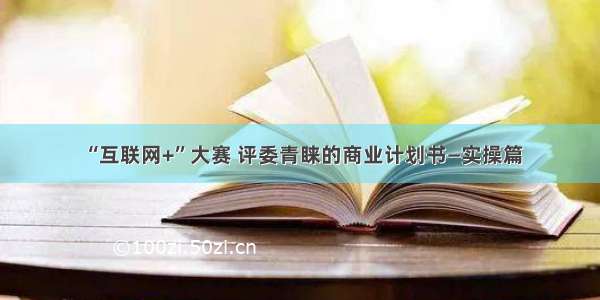 “互联网+”大赛 评委青睐的商业计划书–实操篇

©100zi.50zi.cn